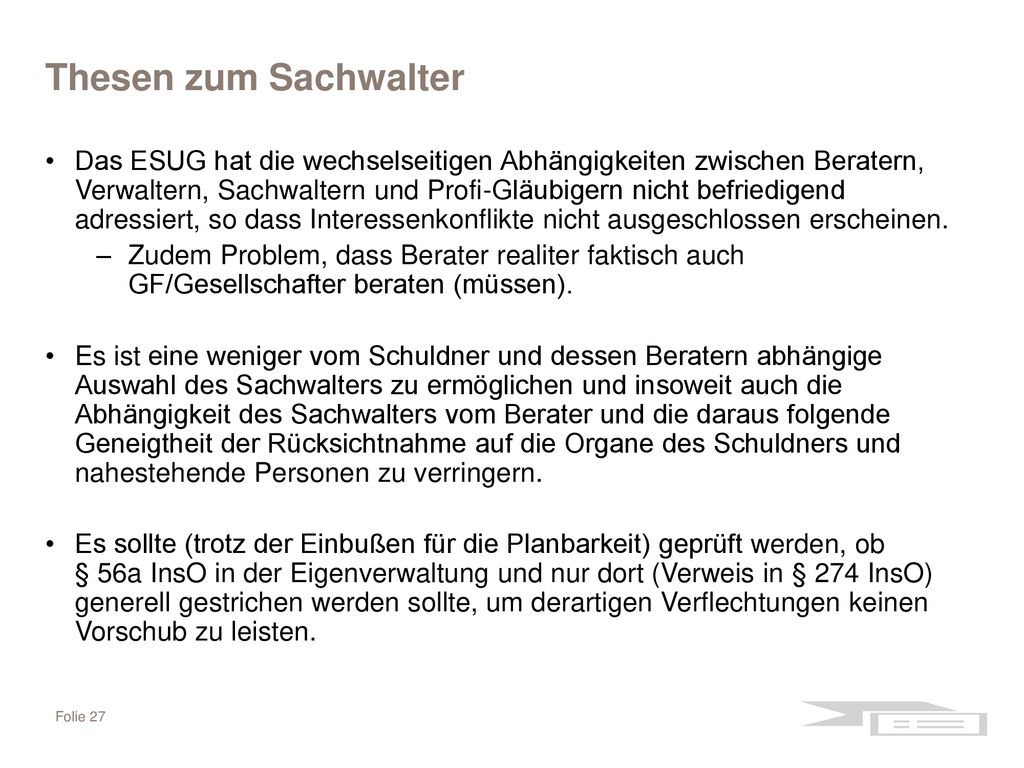 Thesen zum Sachwalter

• Das ESUG hat die wechselseitigen Abhängigkeiten zwischen Beratern, Verwaltern, Sachwaltern und Profi-Gläubigern nicht befriedigend adressiert, so dass Interessenkonflikte nicht ausgeschlossen erscheinen.
– Zudem Problem, dass Berater realiter faktisch auch GF/Gesellschafter beraten (müssen).

• Es ist eine weniger vom Schuldner und dessen Beratern abhängige Auswahl des Sachwalters zu ermöglichen und insoweit auch die Abhängigkeit des Sachwalters vom Berater und die daraus folgende Geneigtheit der Rücksichtnahme auf die Organe des Schuldners und nahestehende Personen zu verringern.

• Es sollte (trotz der Einbußen für die Planbarkeit) geprüft werden, ob § 56a InsO in der Eigenverwaltung und nur dort (Verweis in § 274 InsO) generell gestrichen werden sollte, um derartigen Verflechtungen keinen Vorschub zu leisten.

Folie 27